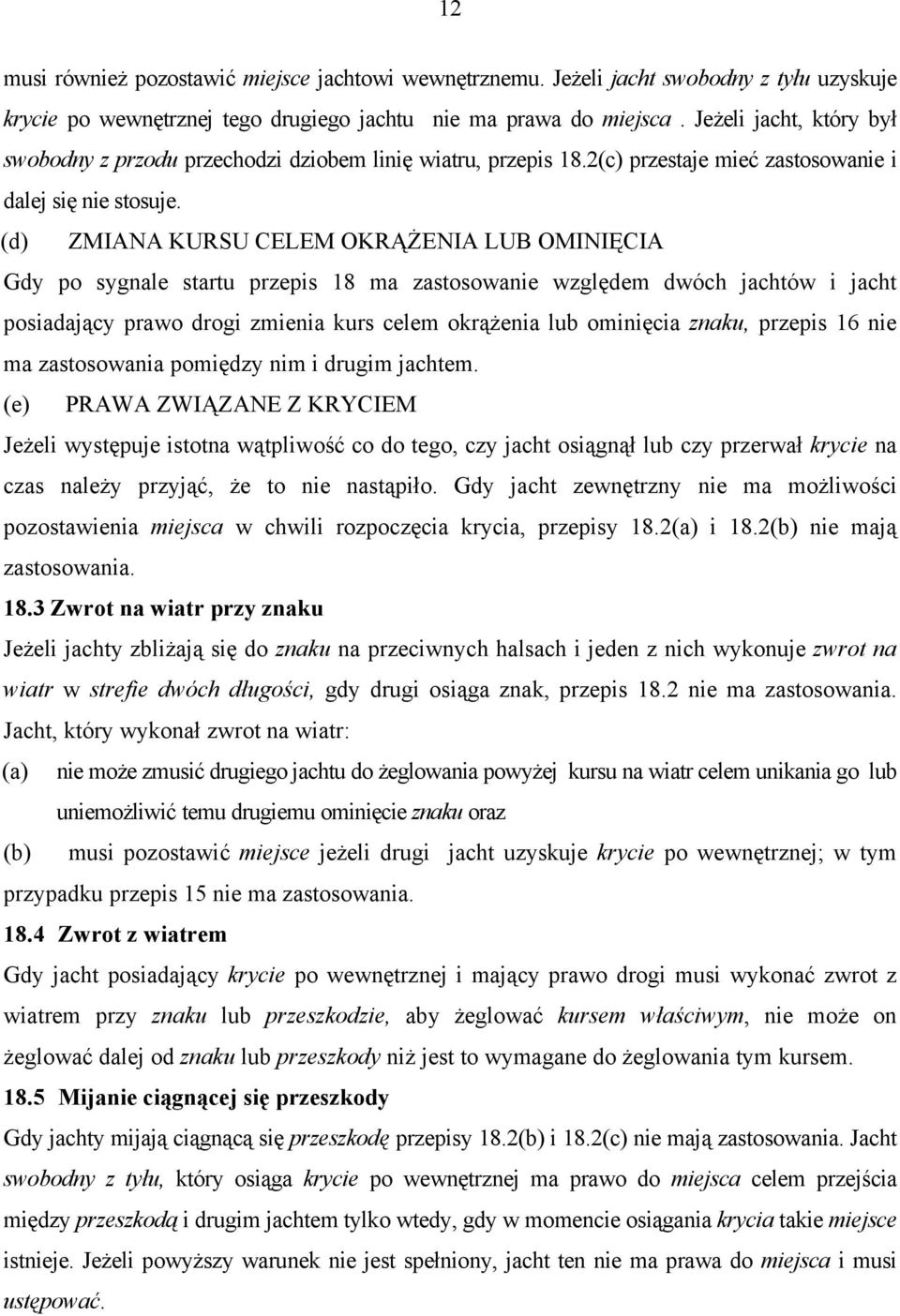 12

musi również pozostawić miejsce jachtowi wewnętrznemu. Jeżeli jacht swobodny z tyłu uzyskuje krycie po wewnętrznej tego drugiego jachtu nie ma prawa do miejsca. Jeżeli jacht, który był swobodny z przodu przechodzi dziobem linię wiatru, przepis 18.2(c) przestaje mieć zastosowanie i dalej się nie stosuje.

(d) ZMIANA KURSU CELEM OKRĄŻENIA LUB OMINIĘCIA

Gdy po sygnale startu przepis 18 ma zastosowanie względem dwóch jachtów i jacht posiadający prawo drogi zmienia kurs celem okrążenia lub ominięcia znaku, przepis 16 nie ma zastosowania pomiędzy nim i drugim jachtem.

(e) PRAWA ZWIĄZANE Z KRYCIEM

Jeżeli występuje istotna wątpliwość co do tego, czy jacht osiągnął lub czy przerwał krycie na czas należy przyjąć, że to nie nastąpiło. Gdy jacht zewnętrzny nie ma możliwości pozostawienia miejsca w chwili rozpoczęcia krycia, przepisy 18.2(a) i 18.2(b) nie mają zastosowania.

18.3 Zwrot na wiatr przy znaku

Jeżeli jachty zbliżają się do znaku na przeciwnych halsach i jeden z nich wykonuje zwrot na wiatr w strefie dwóch długości, gdy drugi osiąga znak, przepis 18.2 nie ma zastosowania. Jacht, który wykonał zwrot na wiatr:

(a) nie może zmusić drugiego jachtu do żeglowania powyżej kursu na wiatr celem unikania go lub uniemożliwić temu drugiemu ominięcie znaku oraz

(b) musi pozostawić miejsce jeżeli drugi jacht uzyskuje krycie po wewnętrznej; w tym przypadku przepis 15 nie ma zastosowania.

18.4 Zwrot z wiatrem

Gdy jacht posiadający krycie po wewnętrznej i mający prawo drogi musi wykonać zwrot z wiatrem przy znaku lub przeszkodzie, aby żeglować kursem właściwym, nie może on żeglować dalej od znaku lub przeszkody niż jest to wymagane do żeglowania tym kursem.

18.5 Mijanie ciągnącej się przeszkody

Gdy jachty mijają ciągnącą się przeszkodę przepisy 18.2(b) i 18.2(c) nie mają zastosowania. Jacht swobodny z tyłu, który osiąga krycie po wewnętrznej ma prawo do miejsca celem przejścia między przeszkodą i drugim jachtem tylko wtedy, gdy w momencie osiągania krycia takie miejsce istnieje. Jeżeli powyższy warunek nie jest spełniony, jacht ten nie ma prawa do miejsca i musi ustępować.